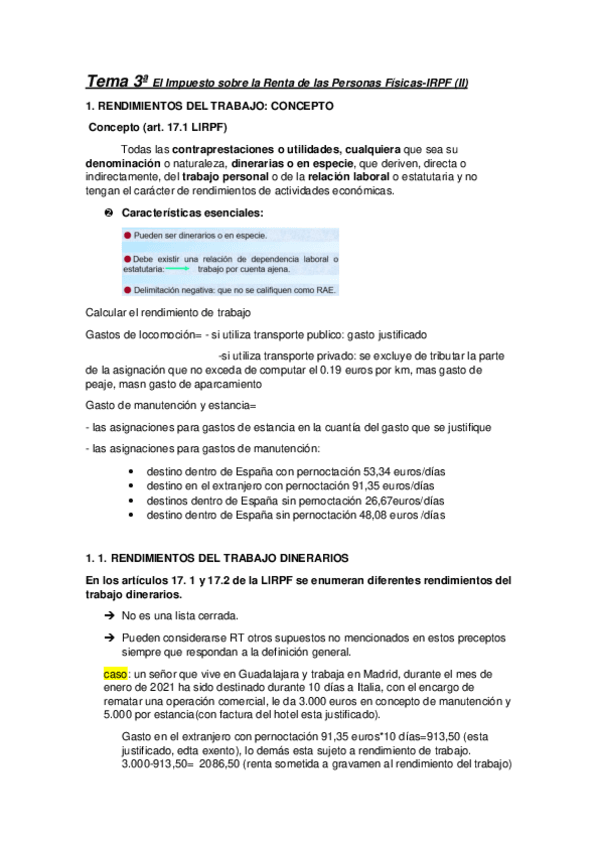 Tema 3ª El Impuesto sobre la Renta de las Personas Físicas-IRPF (II)

1. RENDIMIENTOS DEL TRABAJO: CONCEPTO

Concepto (art. 17.1 LIRPF)

Todas las contraprestaciones o utilidades, cualquiera que sea su denominación o naturaleza, dinerarias o en especie, que deriven, directa o indirectamente, del trabajo personal o de la relación laboral o estatutaria y no tengan el carácter de rendimientos de actividades económicas.

❷ Características esenciales:

Pueden ser dinerarios o en especie.

Debe existir una relación de dependencia laboral o estatutaria: trabajo por cuenta ajena.

Delimitación negativa: que no se califiquen como RAE.

Calcular el rendimiento de trabajo

Gastos de locomoción= - si utiliza transporte publico: gasto justificado

-si utiliza transporte privado: se excluye de tributar la parte de la asignación que no exceda de computar el 0.19 euros por km, mas gasto de peaje, masn gasto de aparcamiento

Gasto de manutención y estancia=

- las asignaciones para gastos de estancia en la cuantía del gasto que se justifique

- las asignaciones para gastos de manutención:

• destino dentro de España con pernoctación 53,34 euros/días
• destino en el extranjero con pernoctación 91,35 euros/días
• destinos dentro de España sin pernoctación 26,67euros/días
• destino dentro de España sin pernoctación 48,08 euros /días

1. 1. RENDIMIENTOS DEL TRABAJO DINERARIOS

En los artículos 17. 1 y 17.2 de la LIRPF se enumeran diferentes rendimientos del trabajo dinerarios.

➔ No es una lista cerrada.

➔ Pueden considerarse RT otros supuestos no mencionados en estos preceptos siempre que respondan a la definición general.

caso: un señor que vive en Guadalajara y trabaja en Madrid, durante el mes de enero de 2021 ha sido destinado durante 10 días a Italia, con el encargo de rematar una operación comercial, le da 3.000 euros en concepto de manutención y 5.000 por estancia(con factura del hotel esta justificado).

Gasto en el extranjero con pernoctación 91,35 euros*10 días=913,50 (esta justificado, edta exento), lo demás esta sujeto a rendimiento de trabajo. 3.000-913,50= 2086,50 (renta sometida a gravamen al rendimiento del trabajo)